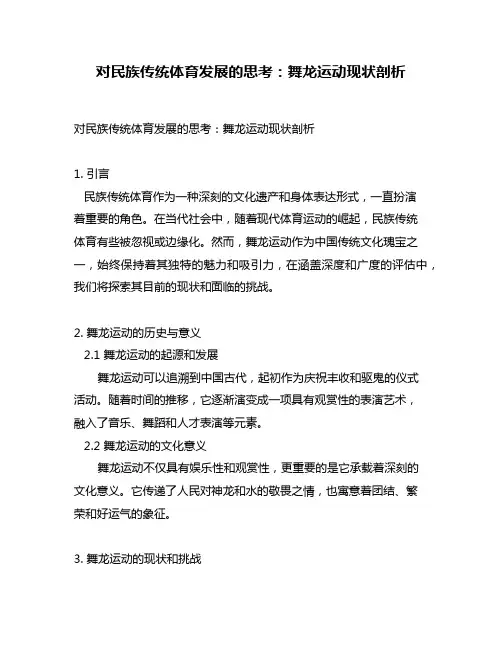 对民族传统体育发展的思考：舞龙运动现状剖析

对民族传统体育发展的思考：舞龙运动现状剖析

1. 引言
民族传统体育作为一种深刻的文化遗产和身体表达形式，一直扮演着重要的角色。在当代社会中，随着现代体育运动的崛起，民族传统体育有些被忽视或边缘化。然而，舞龙运动作为中国传统文化瑰宝之一，始终保持着其独特的魅力和吸引力，在涵盖深度和广度的评估中，我们将探索其目前的现状和面临的挑战。

2. 舞龙运动的历史与意义
2.1 舞龙运动的起源和发展
舞龙运动可以追溯到中国古代，起初作为庆祝丰收和驱鬼的仪式活动。随着时间的推移，它逐渐演变成一项具有观赏性的表演艺术，融入了音乐、舞蹈和人才表演等元素。
2.2 舞龙运动的文化意义
舞龙运动不仅具有娱乐性和观赏性，更重要的是它承载着深刻的文化意义。它传递了人民对神龙和水的敬畏之情，也寓意着团结、繁荣和好运气的象征。

3. 舞龙运动的现状和挑战